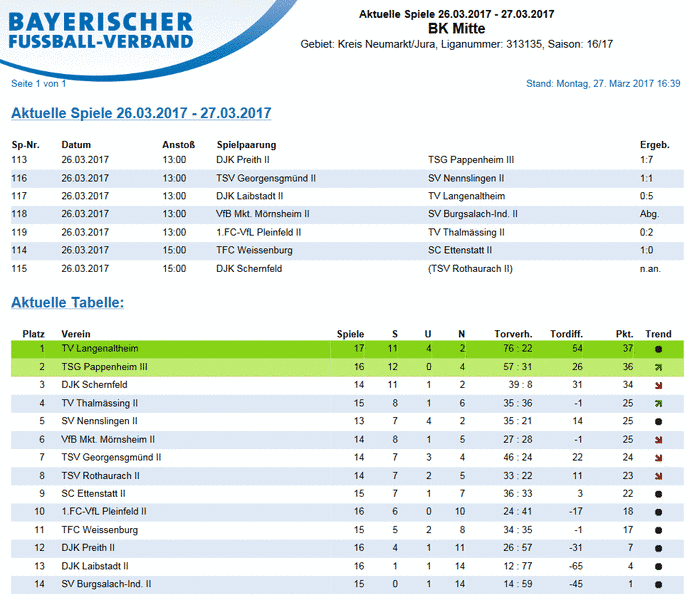 BAYERISCHER FUSSBALL-VERBAND

Aktuelle Spiele 26.03.2017 - 27.03.2017
BK Mitte
Gebiet: Kreis Neumarkt/Jura, Liganummer: 313135, Saison: 16/17

Seite 1 von 1

Stand: Montag, 27. März 2017 16:39

Aktuelle Spiele 26.03.2017 - 27.03.2017

| Sp-Nr. | Datum | Anstoß | Spielpaarung | | Ergeb. |
|---|---|---|---|---|---|
| 113 | 26.03.2017 | 13:00 | DJK Preith II | TSG Pappenheim III | 1:7 |
| 116 | 26.03.2017 | 13:00 | TSV Georgensgmünd II | SV Nennslingen II | 1:1 |
| 117 | 26.03.2017 | 13:00 | DJK Laibstadt II | TV Langenaltheim | 0:5 |
| 118 | 26.03.2017 | 13:00 | VfB Mkt. Mörnsheim II | SV Burgsalach-Ind. II | Abg. |
| 119 | 26.03.2017 | 13:00 | 1.FC-VfL Pleinfeld II | TV Thalmässing II | 0:2 |
| 114 | 26.03.2017 | 15:00 | TFC Weissenburg | SC Ettenstatt II | 1:0 |
| 115 | 26.03.2017 | 15:00 | DJK Schernfeld | (TSV Rothaurach II) | n.an. |

Aktuelle Tabelle:

| Platz | Verein | Spiele | S | U | N | Torverh. | Tordiff. | Pkt. | Trend |
|---|---|---|---|---|---|---|---|---|---|
| 1 | TV Langenaltheim | 17 | 11 | 4 | 2 | 76 : 22 | 54 | 37 | |
| 2 | TSG Pappenheim III | 16 | 12 | 0 | 4 | 57 : 31 | 26 | 36 | |
| 3 | DJK Schernfeld | 14 | 11 | 1 | 2 | 39 : 8 | 31 | 34 | |
| 4 | TV Thalmässing II | 15 | 8 | 1 | 6 | 35 : 36 | -1 | 25 | |
| 5 | SV Nennslingen II | 13 | 7 | 4 | 2 | 35 : 21 | 14 | 25 | |
| 6 | VfB Mkt. Mörnsheim II | 14 | 8 | 1 | 5 | 27 : 28 | -1 | 25 | |
| 7 | TSV Georgensgmünd II | 14 | 7 | 3 | 4 | 46 : 24 | 22 | 24 | |
| 8 | TSV Rothaurach II | 14 | 7 | 2 | 5 | 33 : 22 | 11 | 23 | |
| 9 | SC Ettenstatt II | 15 | 7 | 1 | 7 | 36 : 33 | 3 | 22 | |
| 10 | 1.FC-VfL Pleinfeld II | 16 | 6 | 0 | 10 | 24 : 41 | -17 | 18 | |
| 11 | TFC Weissenburg | 15 | 5 | 2 | 8 | 34 : 35 | -1 | 17 | |
| 12 | DJK Preith II | 16 | 4 | 1 | 11 | 26 : 57 | -31 | 7 | |
| 13 | DJK Laibstadt II | 16 | 1 | 1 | 14 | 12 : 77 | -65 | 4 | |
| 14 | SV Burgsalach-Ind. II | 15 | 0 | 1 | 14 | 14 : 59 | -45 | 1 | |